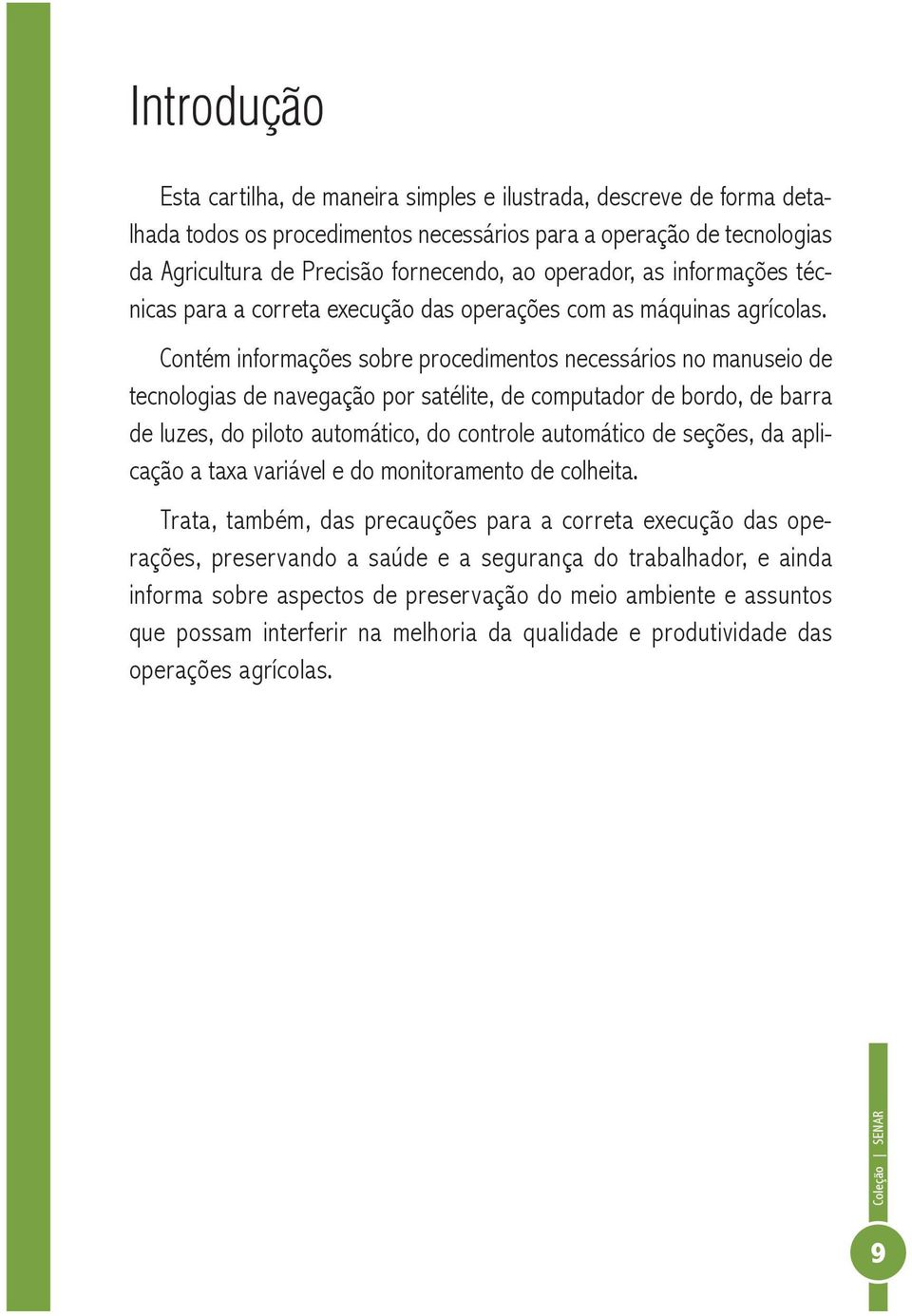 Introdução

Esta cartilha, de maneira simples e ilustrada, descreve de forma detalhada todos os procedimentos necessários para a operação de tecnologias da Agricultura de Precisão fornecendo, ao operador, as informações técnicas para a correta execução das operações com as máquinas agrícolas.

Contém informações sobre procedimentos necessários no manuseio de tecnologias de navegação por satélite, de computador de bordo, de barra de luzes, do piloto automático, do controle automático de seções, da aplicação a taxa variável e do monitoramento de colheita.

Trata, também, das precauções para a correta execução das operações, preservando a saúde e a segurança do trabalhador, e ainda informa sobre aspectos de preservação do meio ambiente e assuntos que possam interferir na melhoria da qualidade e produtividade das operações agrícolas.

Coleção | SENAR

9